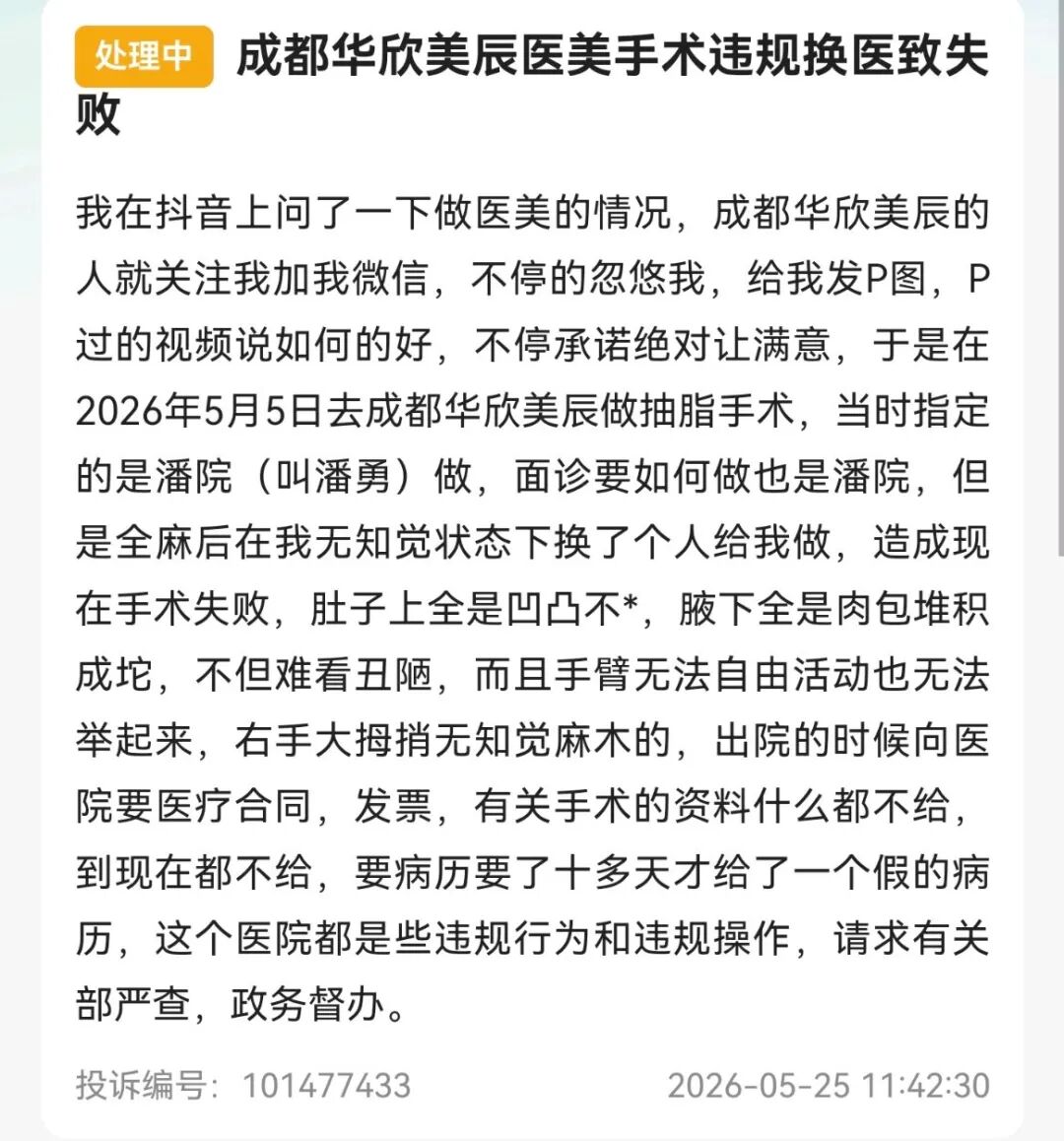 处理中 成都华欣美辰医美手术违规换医致失败

我在抖音上问了一下做医美的情况，成都华欣美辰的人就关注我加我微信，不停的忽悠我，给我发P图，P过的视频说如何的好，不停承诺绝对让满意，于是在2026年5月5日去成都华欣美辰做抽脂手术，当时指定的是潘院（叫潘勇）做，面诊要如何做也是潘院，但是全麻后在我无知觉状态下换了个人给我做，造成现在手术失败，肚子上全是凹凸不*，腋下全是肉包堆积成坨，不但难看丑陋，而且手臂无法自由活动也无法举起来，右手大拇捎无知觉麻木的，出院的时候向医院要医疗合同，发票，有关手术的资料什么都不给，到现在都不给，要病历要了十多天才给了一个假的病历，这个医院都是些违规行为和违规操作，请求有关部严查，政务督办。

投诉编号：101477433 2026-05-25 11:42:30